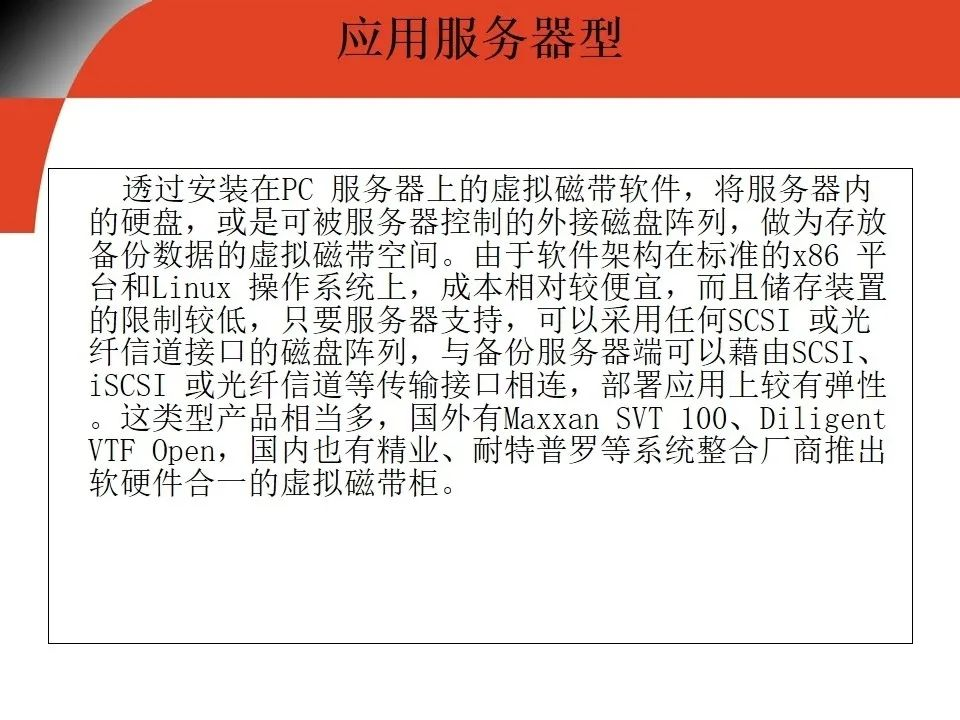 应用服务器型

透过安装在PC服务器上的虚拟磁带软件，将服务器内的硬盘，或是可被服务器控制的外接磁盘阵列，做为存放备份数据的虚拟磁带空间。由于软件架构在标准的x86平台和Linux操作系统上，成本相对较便宜，而且储存装置的限制较低，只要服务器支持，可以采用任何SCSI或光纤信道接口的磁盘阵列，与备份服务器端可以藉由SCSI、iSCSI或光纤信道等传输接口相连，部署应用上较有弹性。这类型产品相当多，国外有Maxxan SVT 100、Diligent VTF Open，国内也有精业、耐特普罗等系统整合厂商推出软硬件合一的虚拟磁带柜。